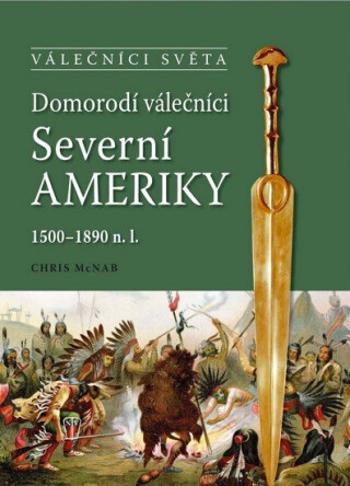 VÁLEČNÍCI SVĚTA

Domorodí válečníci

Severní AMERIKY

1500–1890 n. l.

CHRIS McNAB